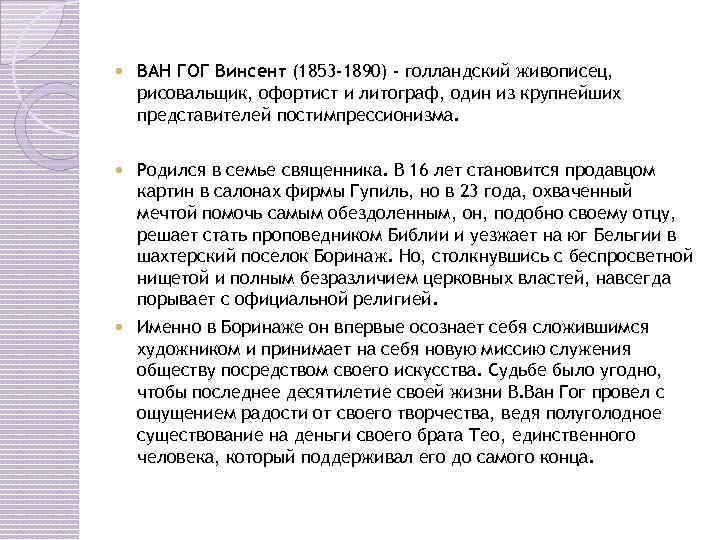 ВАН ГОГ Винсент (1853-1890) - голландский живописец, рисовальщик, офортист и литограф, один из крупнейших представителей постимпрессионизма.

Родился в семье священника. В 16 лет становится продавцом картин в салонах фирмы Гупиль, но в 23 года, охваченный мечтой помочь самым обездоленным, он, подобно своему отцу, решает стать проповедником Библии и уезжает на юг Бельгии в шахтерский поселок Боринаж. Но, столкнувшись с беспросветной нищетой и полным безразличием церковных властей, навсегда порывает с официальной религией.

Именно в Боринаже он впервые осознает себя сложившимся художником и принимает на себя новую миссию служения обществу посредством своего искусства. Судьбе было угодно, чтобы последнее десятилетие своей жизни В.Ван Гог провел с ощущением радости от своего творчества, ведя полуголодное существование на деньги своего брата Тео, единственного человека, который поддерживал его до самого конца.